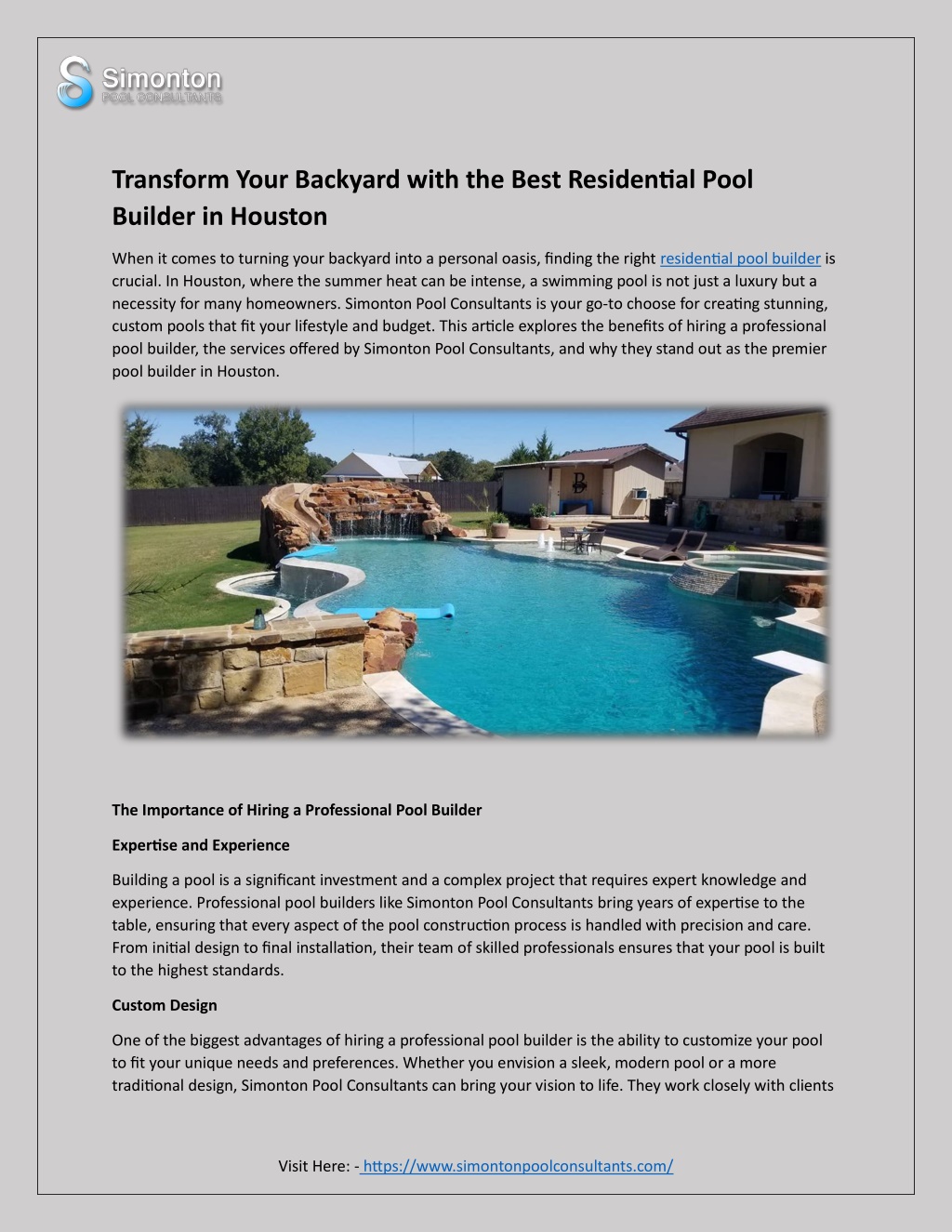 Simonton
POOL CONSULTANTS

Transform Your Backyard with the Best Residential Pool Builder in Houston

When it comes to turning your backyard into a personal oasis, finding the right residential pool builder is crucial. In Houston, where the summer heat can be intense, a swimming pool is not just a luxury but a necessity for many homeowners. Simonton Pool Consultants is your go-to choose for creating stunning, custom pools that fit your lifestyle and budget. This article explores the benefits of hiring a professional pool builder, the services offered by Simonton Pool Consultants, and why they stand out as the premier pool builder in Houston.

The Importance of Hiring a Professional Pool Builder

Expertise and Experience

Building a pool is a significant investment and a complex project that requires expert knowledge and experience. Professional pool builders like Simonton Pool Consultants bring years of expertise to the table, ensuring that every aspect of the pool construction process is handled with precision and care. From initial design to final installation, their team of skilled professionals ensures that your pool is built to the highest standards.

Custom Design

One of the biggest advantages of hiring a professional pool builder is the ability to customize your pool to fit your unique needs and preferences. Whether you envision a sleek, modern pool or a more traditional design, Simonton Pool Consultants can bring your vision to life. They work closely with clients

Visit Here: - https://www.simontonpoolconsultants.com/